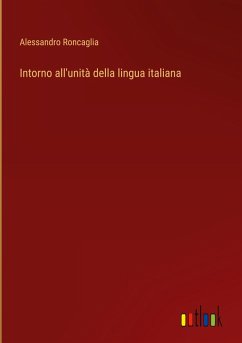 Alessandro Roncaglia

Intorno all'unità della lingua italiana

outlook